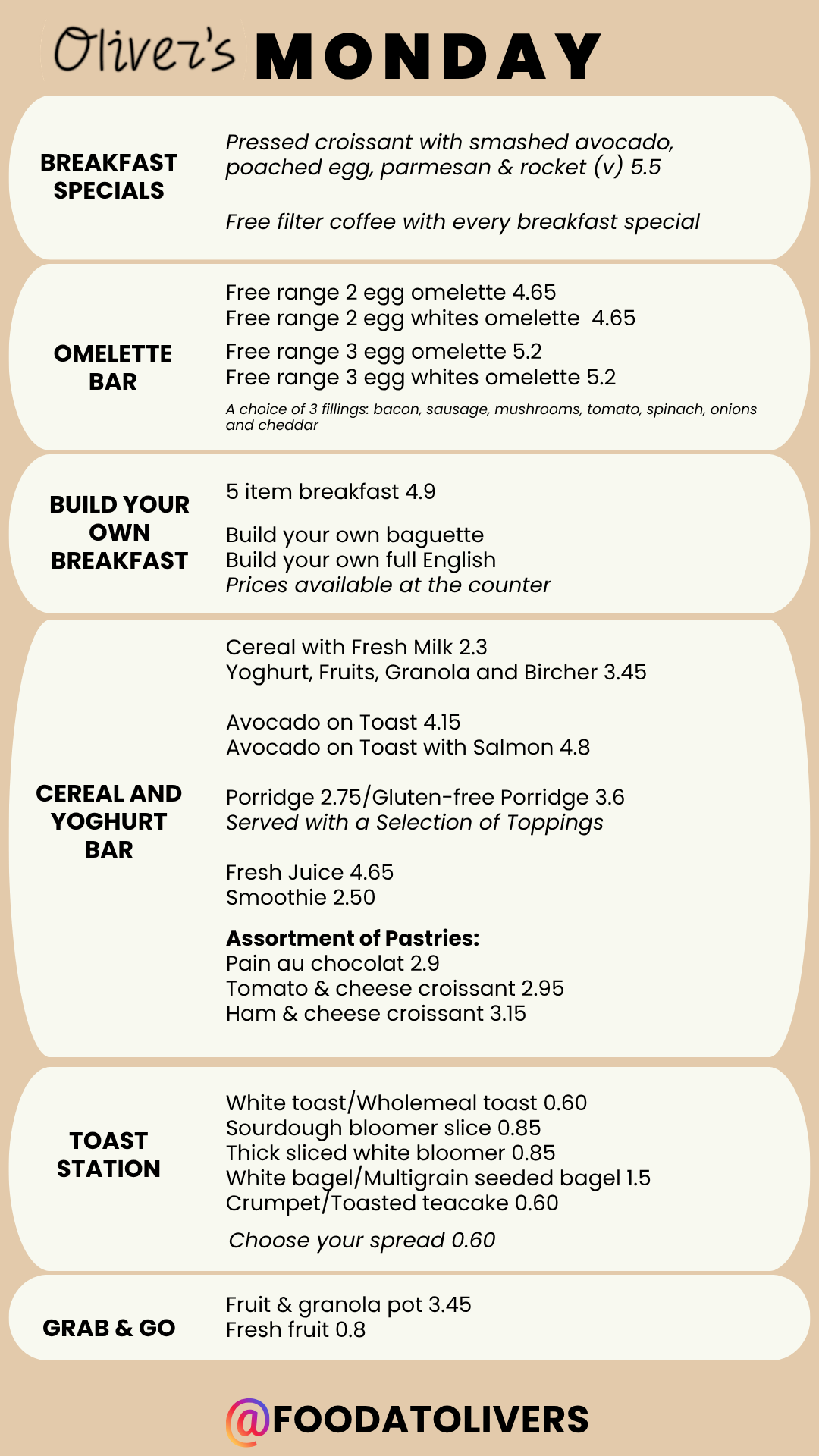 Oliver's MONDAY

BREAKFAST SPECIALS

Pressed croissant with smashed avocado, poached egg, parmesan & rocket (v) 5.5

Free filter coffee with every breakfast special

OMELETTE BAR

Free range 2 egg omelette 4.65
Free range 2 egg whites omelette 4.65
Free range 3 egg omelette 5.2
Free range 3 egg whites omelette 5.2
A choice of 3 fillings: bacon, sausage, mushrooms, tomato, spinach, onions and cheddar

BUILD YOUR OWN BREAKFAST

5 item breakfast 4.9

Build your own baguette
Build your own full English
Prices available at the counter

CEREAL AND YOGHURT BAR

Cereal with Fresh Milk 2.3
Yoghurt, Fruits, Granola and Bircher 3.45

Avocado on Toast 4.15
Avocado on Toast with Salmon 4.8

Porridge 2.75/Gluten-free Porridge 3.6
Served with a Selection of Toppings

Fresh Juice 4.65
Smoothie 2.50

Assortment of Pastries:
Pain au chocolat 2.9
Tomato & cheese croissant 2.95
Ham & cheese croissant 3.15

TOAST STATION

White toast/Wholemeal toast 0.60
Sourdough bloomer slice 0.85
Thick sliced white bloomer 0.85
White bagel/Multigrain seeded bagel 1.5
Crumpet/Toasted teacake 0.60
Choose your spread 0.60

GRAB & GO

Fruit & granola pot 3.45
Fresh fruit 0.8

@FOODATOLIVERS